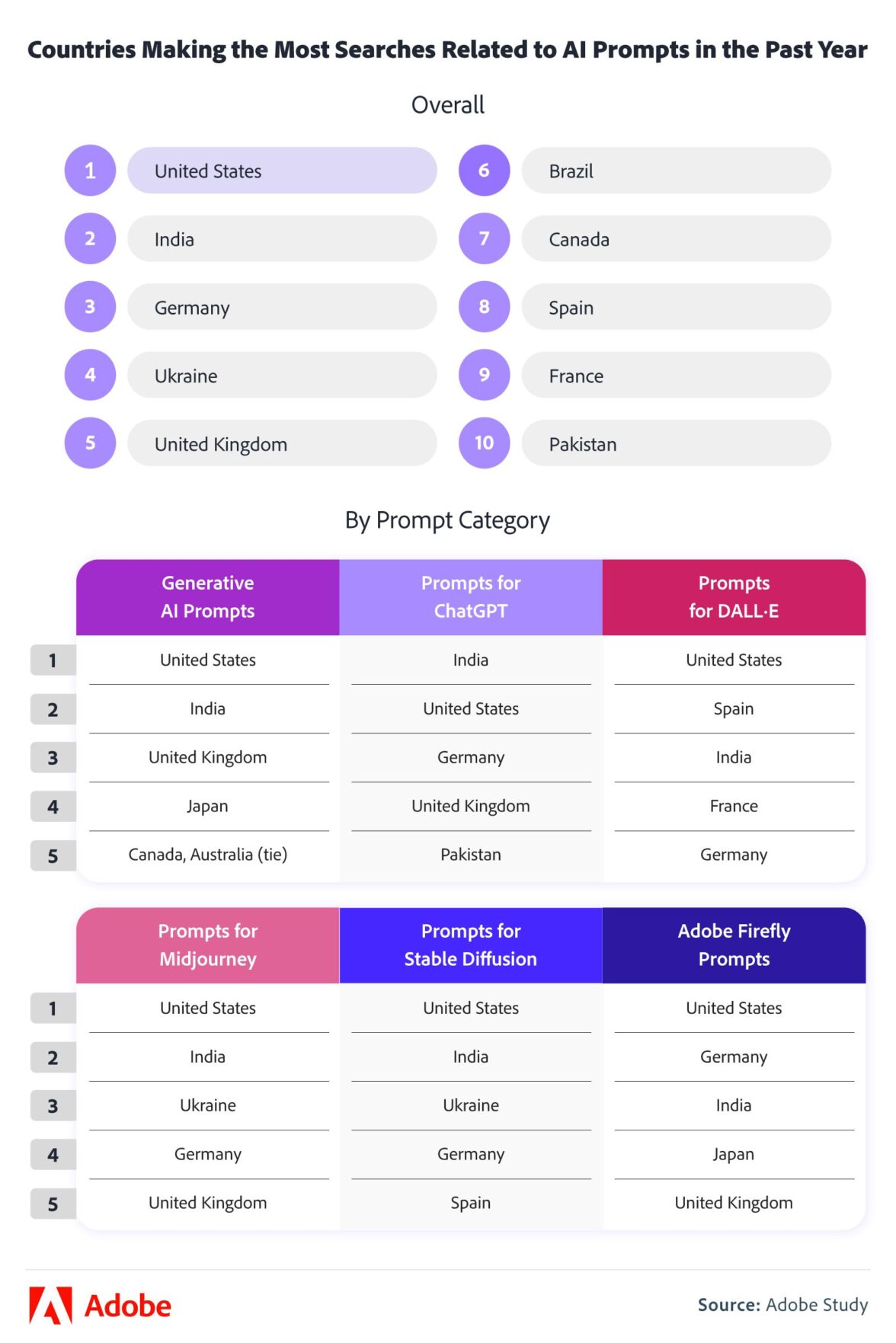 Countries Making the Most Searches Related to AI Prompts in the Past Year

Overall

1 United States
2 India
3 Germany
4 Ukraine
5 United Kingdom
6 Brazil
7 Canada
8 Spain
9 France
10 Pakistan

By Prompt Category

| | Generative AI Prompts | Prompts for ChatGPT | Prompts for DALL·E |
|---|---|---|---|
| 1 | United States | India | United States |
| 2 | India | United States | Spain |
| 3 | United Kingdom | Germany | India |
| 4 | Japan | United Kingdom | France |
| 5 | Canada, Australia (tie) | Pakistan | Germany |

| | Prompts for Midjourney | Prompts for Stable Diffusion | Adobe Firefly Prompts |
|---|---|---|---|
| 1 | United States | United States | United States |
| 2 | India | India | Germany |
| 3 | Ukraine | Ukraine | India |
| 4 | Germany | Germany | Japan |
| 5 | United Kingdom | Spain | United Kingdom |

Adobe

Source: Adobe Study